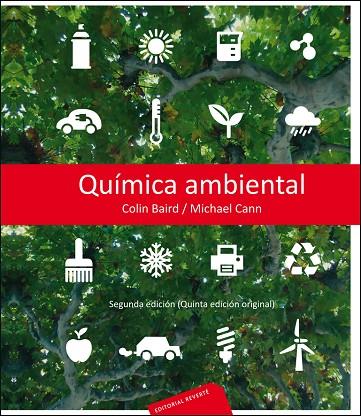 Química ambiental
Colin Baird / Michael Cann

Segunda edición (Quinta edición original)

EDITORIAL REVERTÉ